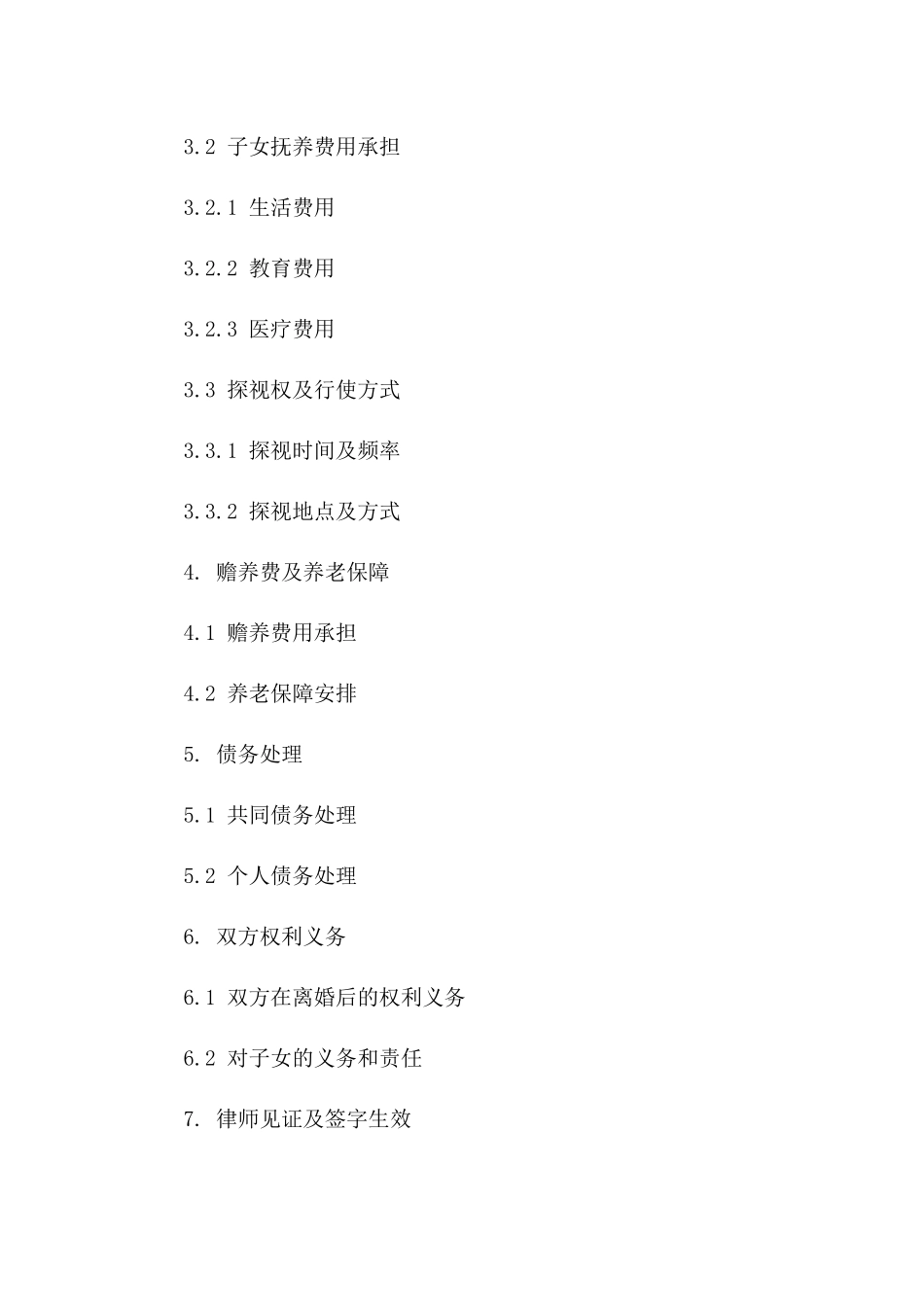 3.2 子女抚养费用承担

3.2.1 生活费用

3.2.2 教育费用

3.2.3 医疗费用

3.3 探视权及行使方式

3.3.1 探视时间及频率

3.3.2 探视地点及方式

4. 赡养费及养老保障

4.1 赡养费用承担

4.2 养老保障安排

5. 债务处理

5.1 共同债务处理

5.2 个人债务处理

6. 双方权利义务

6.1 双方在离婚后的权利义务

6.2 对子女的义务和责任

7. 律师见证及签字生效